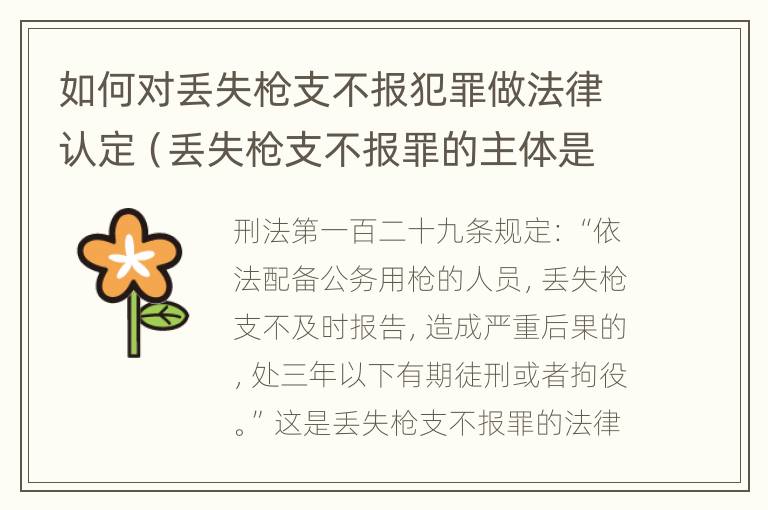 如何对丢失枪支不报犯罪做法律认定（丢失枪支不报罪的主体是

刑法第一百二十九条规定：“依法配备公务用枪的人员，丢失枪支不及时报告，造成严重后果的，处三年以下有期徒刑或者拘役。”这是丢失枪支不报罪的法律